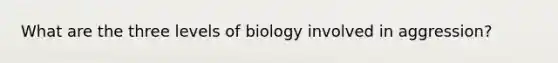 What are the three levels of biology involved in aggression?